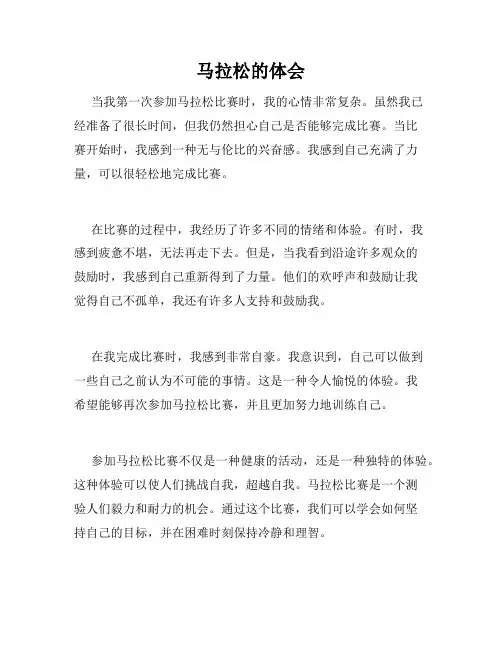 马拉松的体会

当我第一次参加马拉松比赛时，我的心情非常复杂。虽然我已经准备了很长时间，但我仍然担心自己是否能够完成比赛。当比赛开始时，我感到一种无与伦比的兴奋感。我感到自己充满了力量，可以很轻松地完成比赛。

在比赛的过程中，我经历了许多不同的情绪和体验。有时，我感到疲惫不堪，无法再走下去。但是，当我看到沿途许多观众的鼓励时，我感到自己重新得到了力量。他们的欢呼声和鼓励让我觉得自己不孤单，我还有许多人支持和鼓励我。

在我完成比赛时，我感到非常自豪。我意识到，自己可以做到一些自己之前认为不可能的事情。这是一种令人愉悦的体验。我希望能够再次参加马拉松比赛，并且更加努力地训练自己。

参加马拉松比赛不仅是一种健康的活动，还是一种独特的体验。这种体验可以使人们挑战自我，超越自我。马拉松比赛是一个测验人们毅力和耐力的机会。通过这个比赛，我们可以学会如何坚持自己的目标，并在困难时刻保持冷静和理智。